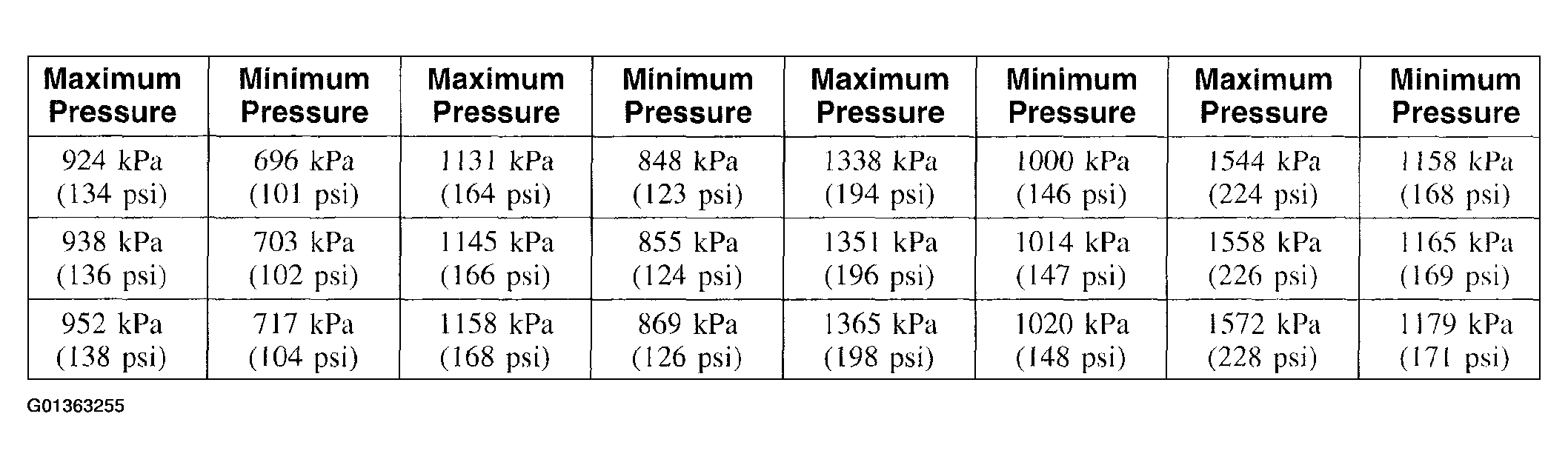 | Maximum Pressure | Minimum Pressure | Maximum Pressure | Minimum Pressure | Maximum Pressure | Minimum Pressure | Maximum Pressure | Minimum Pressure |
|---|---|---|---|---|---|---|---|
| 924 kPa (134 psi) | 696 kPa (101 psi) | 1131 kPa (164 psi) | 848 kPa (123 psi) | 1338 kPa (194 psi) | 1000 kPa (146 psi) | 1544 kPa (224 psi) | 1158 kPa (168 psi) |
| 938 kPa (136 psi) | 703 kPa (102 psi) | 1145 kPa (166 psi) | 855 kPa (124 psi) | 1351 kPa (196 psi) | 1014 kPa (147 psi) | 1558 kPa (226 psi) | 1165 kPa (169 psi) |
| 952 kPa (138 psi) | 717 kPa (104 psi) | 1158 kPa (168 psi) | 869 kPa (126 psi) | 1365 kPa (198 psi) | 1020 kPa (148 psi) | 1572 kPa (228 psi) | 1179 kPa (171 psi) |

G01363255